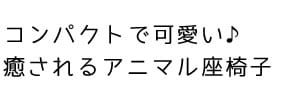 コンパクトで可愛い♪
癒されるアニマル座椅子